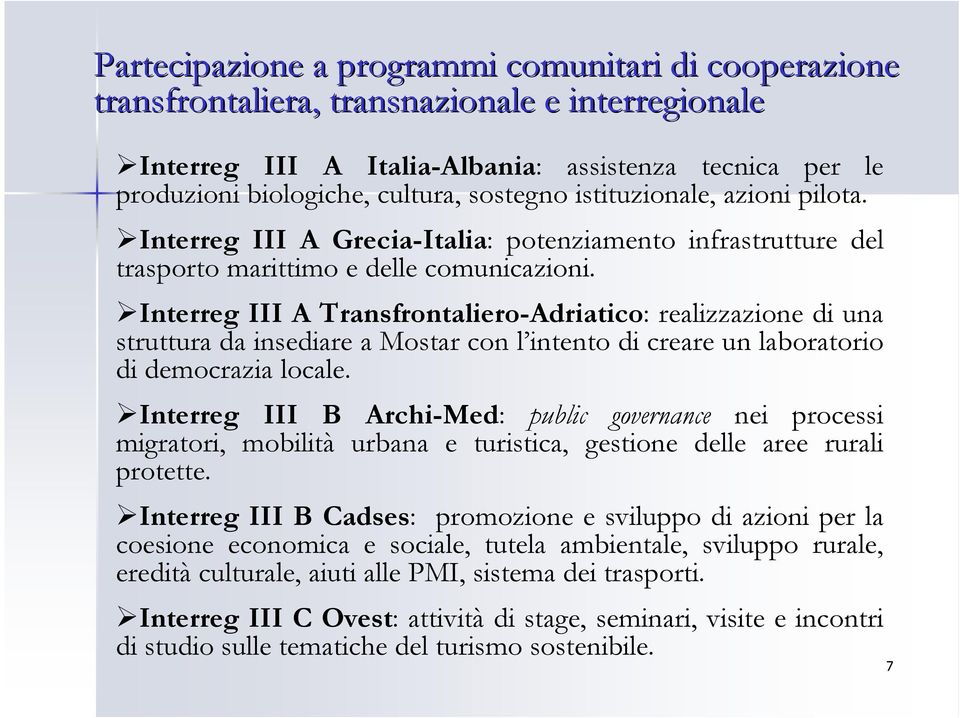 Partecipazione a programmi comunitari di cooperazione transfrontaliera, transnazionale e interregionale

➢Interreg III A Italia-Albania: assistenza tecnica per le produzioni biologiche, cultura, sostegno istituzionale, azioni pilota.

➢Interreg III A Grecia-Italia: potenziamento infrastrutture del trasporto marittimo e delle comunicazioni.

➢Interreg III A Transfrontaliero-Adriatico: realizzazione di una struttura da insediare a Mostar con l'intento di creare un laboratorio di democrazia locale.

➢Interreg III B Archi-Med: public governance nei processi migratori, mobilità urbana e turistica, gestione delle aree rurali protette.

➢Interreg III B Cadses: promozione e sviluppo di azioni per la coesione economica e sociale, tutela ambientale, sviluppo rurale, eredità culturale, aiuti alle PMI, sistema dei trasporti.

➢Interreg III C Ovest: attività di stage, seminari, visite e incontri di studio sulle tematiche del turismo sostenibile.

7